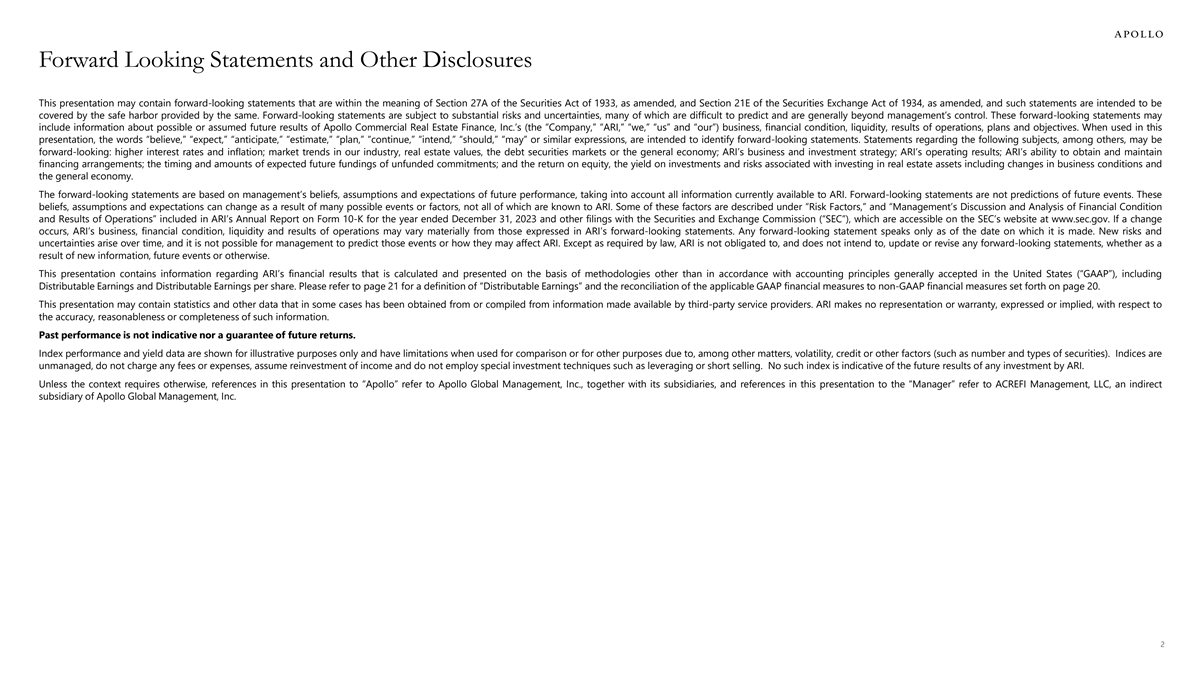 APOLLO

Forward Looking Statements and Other Disclosures

This presentation may contain forward-looking statements that are within the meaning of Section 27A of the Securities Act of 1933, as amended, and Section 21E of the Securities Exchange Act of 1934, as amended, and such statements are intended to be covered by the safe harbor provided by the same. Forward-looking statements are subject to substantial risks and uncertainties, many of which are difficult to predict and are generally beyond management's control. These forward-looking statements may include information about possible or assumed future results of Apollo Commercial Real Estate Finance, Inc.'s (the "Company," "ARI," "we," "us" and "our") business, financial condition, liquidity, results of operations, plans and objectives. When used in this presentation, the words "believe," "expect," "anticipate," "estimate," "plan," "continue," "intend," "should," "may" or similar expressions, are intended to identify forward-looking statements. Statements regarding the following subjects, among others, may be forward-looking: higher interest rates and inflation; market trends in our industry, real estate values, the debt securities markets or the general economy; ARI's business and investment strategy; ARI's operating results; ARI's ability to obtain and maintain financing arrangements; the timing and amounts of expected future fundings of unfunded commitments; and the return on equity, the yield on investments and risks associated with investing in real estate assets including changes in business conditions and the general economy.

The forward-looking statements are based on management's beliefs, assumptions and expectations of future performance, taking into account all information currently available to ARI. Forward-looking statements are not predictions of future events. These beliefs, assumptions and expectations can change as a result of many possible events or factors, not all of which are known to ARI. Some of these factors are described under "Risk Factors," and "Management's Discussion and Analysis of Financial Condition and Results of Operations" included in ARI's Annual Report on Form 10-K for the year ended December 31, 2023 and other filings with the Securities and Exchange Commission ("SEC"), which are accessible on the SEC's website at www.sec.gov. If a change occurs, ARI's business, financial condition, liquidity and results of operations may vary materially from those expressed in ARI's forward-looking statements. Any forward-looking statement speaks only as of the date on which it is made. New risks and uncertainties arise over time, and it is not possible for management to predict those events or how they may affect ARI. Except as required by law, ARI is not obligated to, and does not intend to, update or revise any forward-looking statements, whether as a result of new information, future events or otherwise.

This presentation contains information regarding ARI's financial results that is calculated and presented on the basis of methodologies other than in accordance with accounting principles generally accepted in the United States ("GAAP"), including Distributable Earnings and Distributable Earnings per share. Please refer to page 21 for a definition of "Distributable Earnings" and the reconciliation of the applicable GAAP financial measures to non-GAAP financial measures set forth on page 20.

This presentation may contain statistics and other data that in some cases has been obtained from or compiled from information made available by third-party service providers. ARI makes no representation or warranty, expressed or implied, with respect to the accuracy, reasonableness or completeness of such information.

Past performance is not indicative nor a guarantee of future returns.

Index performance and yield data are shown for illustrative purposes only and have limitations when used for comparison or for other purposes due to, among other matters, volatility, credit or other factors (such as number and types of securities). Indices are unmanaged, do not charge any fees or expenses, assume reinvestment of income and do not employ special investment techniques such as leveraging or short selling. No such index is indicative of the future results of any investment by ARI.

Unless the context requires otherwise, references in this presentation to "Apollo" refer to Apollo Global Management, Inc., together with its subsidiaries, and references in this presentation to the "Manager" refer to ACREFI Management, LLC, an indirect subsidiary of Apollo Global Management, Inc.

2